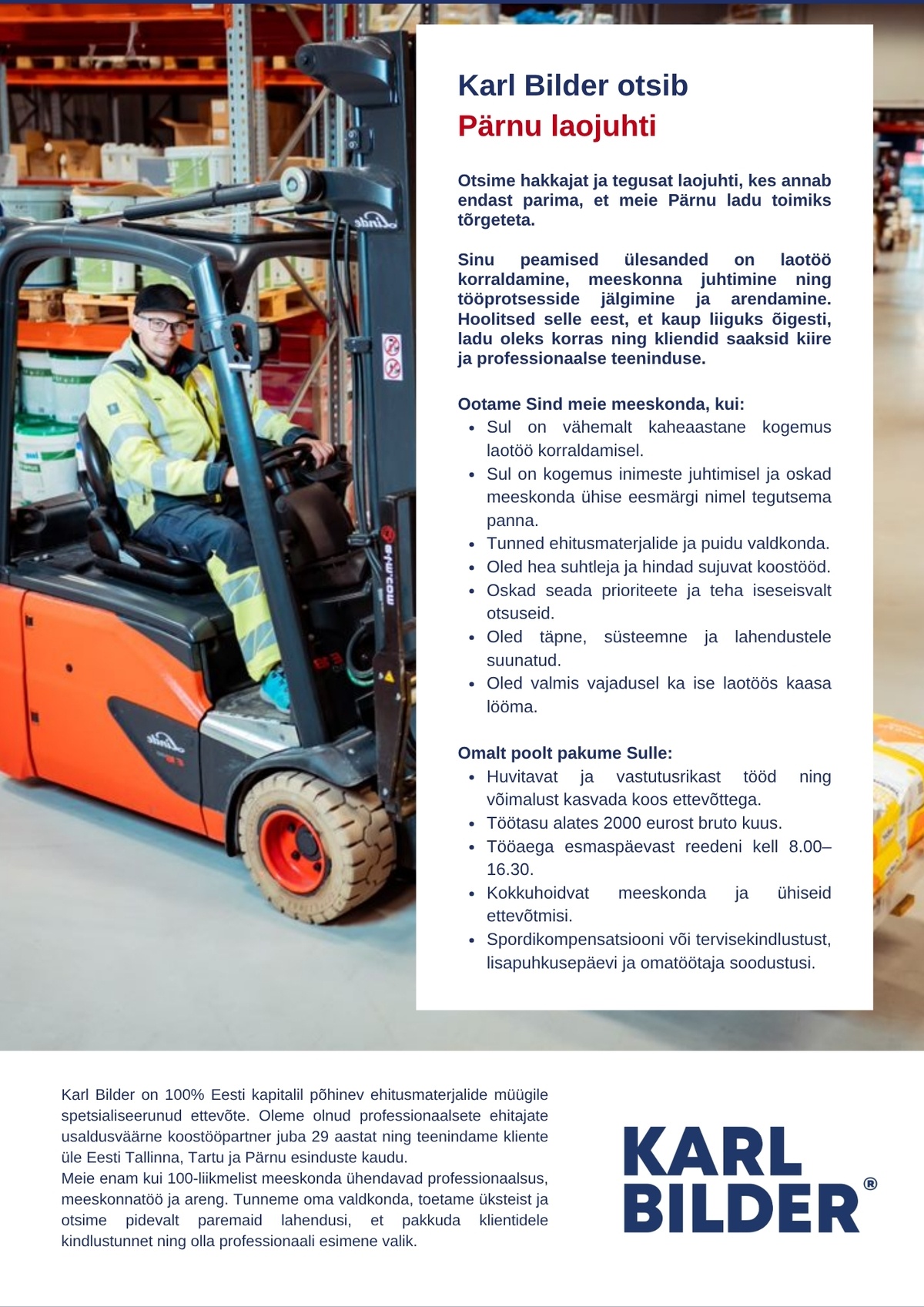 Karl Bilder otsib
Pärnu laojuhti

Otsime hakkajat ja tegusat laojuhti, kes annab endast parima, et meie Pärnu ladu toimiks tõrgeteta.

Sinu peamised ülesanded on laotöö korraldamine, meeskonna juhtimine ning tööprotsesside jälgimine ja arendamine. Hoolitsed selle eest, et kaup liiguks õigesti, ladu oleks korras ning kliendid saaksid kiire ja professionaalse teeninduse.

Ootame Sind meie meeskonda, kui:
• Sul on vähemalt kaheaastane kogemus laotöö korraldamisel.
• Sul on kogemus inimeste juhtimisel ja oskad meeskonda ühise eesmärgi nimel tegutsema panna.
• Tunned ehitusmaterjalide ja puidu valdkonda.
• Oled hea suhtleja ja hindad sujuvat koostööd.
• Oskad seada prioriteete ja teha iseseisvalt otsuseid.
• Oled täpne, süsteemne ja lahendustele suunatud.
• Oled valmis vajadusel ka ise laotöös kaasa lööma.

Omalt poolt pakume Sulle:
• Huvitavat ja vastutusrikast tööd ning võimalust kasvada koos ettevõttega.
• Töötasu alates 2000 eurost bruto kuus.
• Tööaega esmaspäevast reedeni kell 8.00–16.30.
• Kokkuhoidvat meeskonda ja ühiseid ettevõtmisi.
• Spordikompensatsiooni või tervisekindlustust, lisapuhkusepäevi ja omatöötaja soodustusi.

Karl Bilder on 100% Eesti kapitalil põhinev ehitusmaterjalide müügile spetsialiseerunud ettevõte. Oleme olnud professionaalsete ehitajate usaldusväärne koostööpartner juba 29 aastat ning teenindame kliente üle Eesti Tallinna, Tartu ja Pärnu esinduste kaudu.
Meie enam kui 100-liikmelist meeskonda ühendavad professionaalsus, meeskonnatöö ja areng. Tunneme oma valdkonda, toetame üksteist ja otsime pidevalt paremaid lahendusi, et pakkuda klientidele kindlustunnet ning olla professionaali esimene valik.

KARL
BILDER®